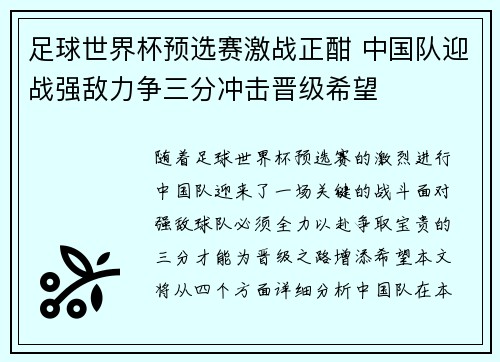 足球世界杯预选赛激战正酣 中国队迎战强敌力争三分冲击晋级希望

随着足球世界杯预选赛的激烈进行中国队迎来了一场关键的战斗面对强敌球队必须全力以赴争取宝贵的三分才能为晋级之路增添希望本文将从四个方面详细分析中国队在本